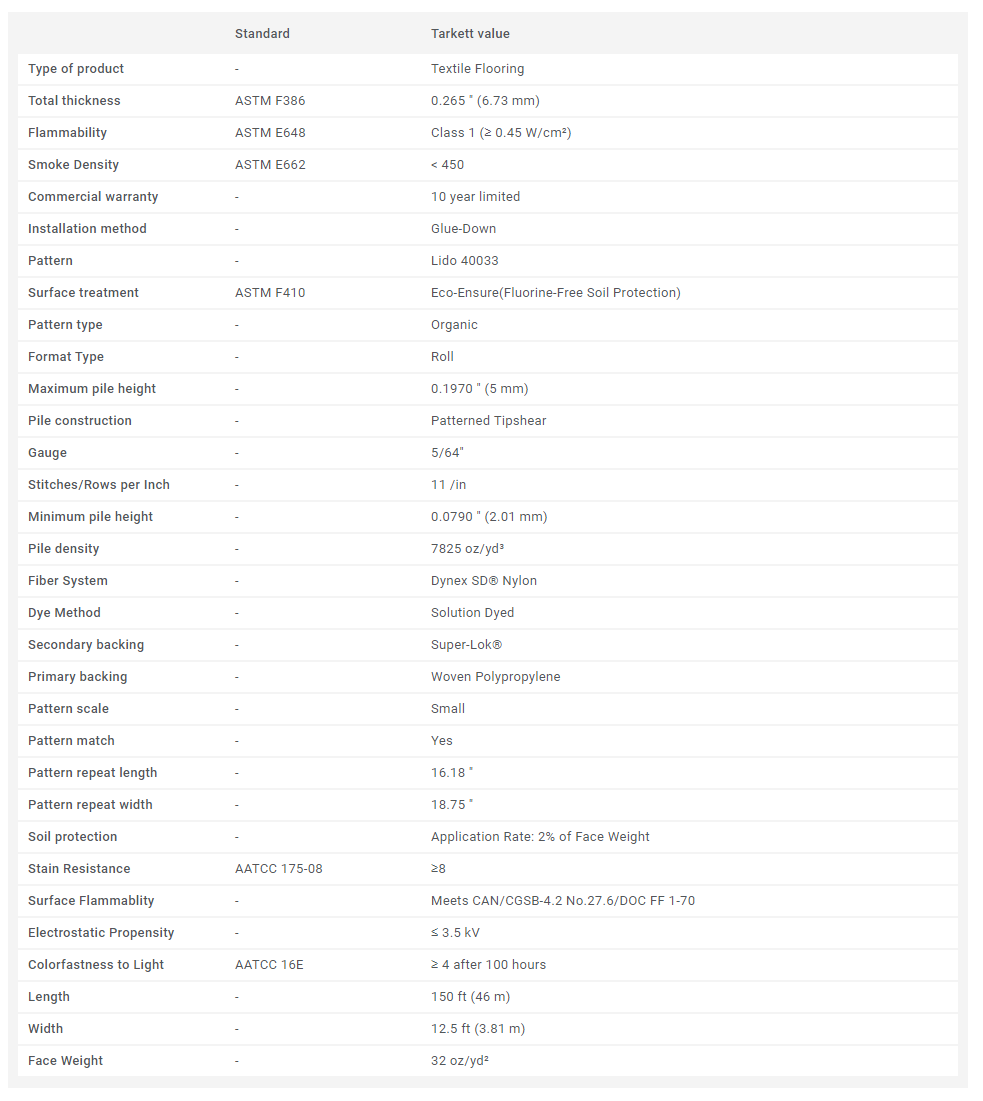 |  | Standard | Tarkett value |
|---|---|---|
| Type of product | - | Textile Flooring |
| Total thickness | ASTM F386 | 0.265 " (6.73 mm) |
| Flammability | ASTM E648 | Class 1 (≥ 0.45 W/cm²) |
| Smoke Density | ASTM E662 | < 450 |
| Commercial warranty | - | 10 year limited |
| Installation method | - | Glue-Down |
| Pattern | - | Lido 40033 |
| Surface treatment | ASTM F410 | Eco-Ensure(Fluorine-Free Soil Protection) |
| Pattern type | - | Organic |
| Format Type | - | Roll |
| Maximum pile height | - | 0.1970 " (5 mm) |
| Pile construction | - | Patterned Tipshear |
| Gauge | - | 5/64" |
| Stitches/Rows per Inch | - | 11 /in |
| Minimum pile height | - | 0.0790 " (2.01 mm) |
| Pile density | - | 7825 oz/yd³ |
| Fiber System | - | Dynex SD® Nylon |
| Dye Method | - | Solution Dyed |
| Secondary backing | - | Super-Lok® |
| Primary backing | - | Woven Polypropylene |
| Pattern scale | - | Small |
| Pattern match | - | Yes |
| Pattern repeat length | - | 16.18 " |
| Pattern repeat width | - | 18.75 " |
| Soil protection | - | Application Rate: 2% of Face Weight |
| Stain Resistance | AATCC 175-08 | ≥8 |
| Surface Flammablity | - | Meets CAN/CGSB-4.2 No.27.6/DOC FF 1-70 |
| Electrostatic Propensity | - | ≤ 3.5 kV |
| Colorfastness to Light | AATCC 16E | ≥ 4 after 100 hours |
| Length | - | 150 ft (46 m) |
| Width | - | 12.5 ft (3.81 m) |
| Face Weight | - | 32 oz/yd² |